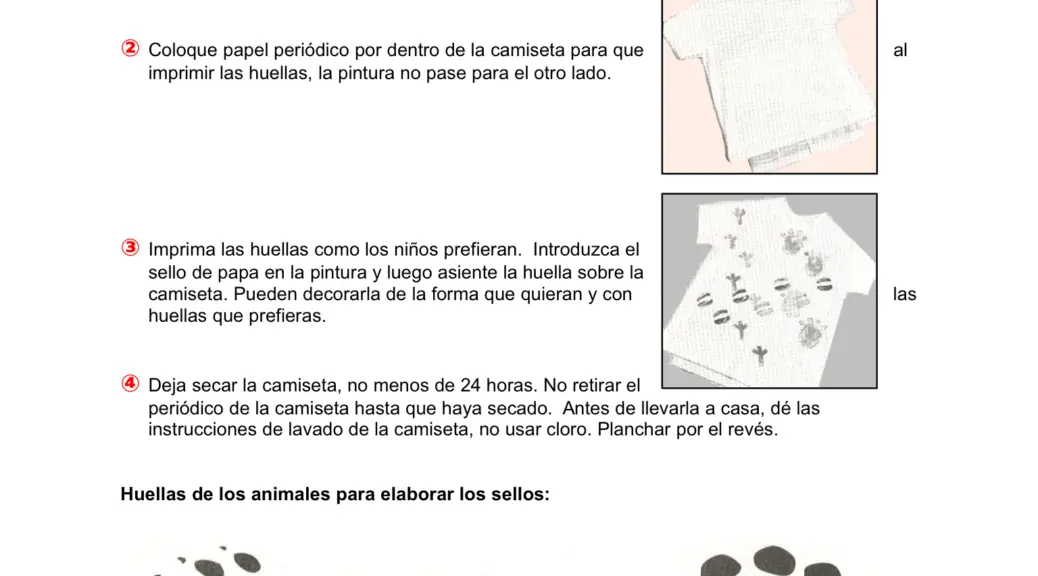 ② Coloque papel periódico por dentro de la camiseta para que al imprimir las huellas, la pintura no pase para el otro lado.

③ Imprima las huellas como los niños prefieran. Introduzca el sello de papa en la pintura y luego asiente la huella sobre la camiseta. Pueden decorarla de la forma que quieran y con las huellas que prefieras.

④ Deja secar la camiseta, no menos de 24 horas. No retirar el periódico de la camiseta hasta que haya secado. Antes de llevarla a casa, dé las instrucciones de lavado de la camiseta, no usar cloro. Planchar por el revés.

Huellas de los animales para elaborar los sellos: